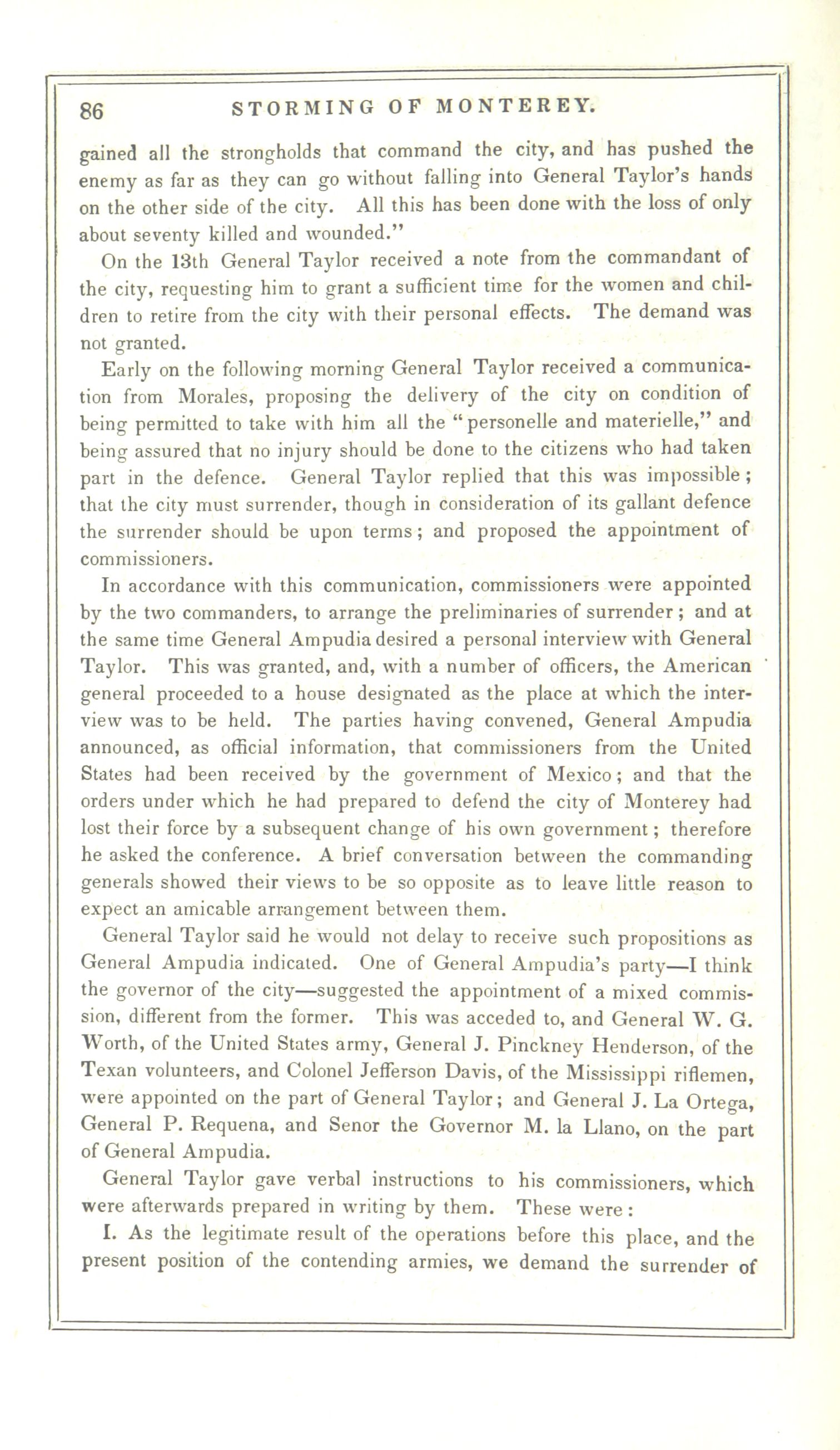 86 STORMING OF MONTEREY.

gained all the strongholds that command the city, and has pushed the enemy as far as they can go without falling into General Taylor's hands on the other side of the city. All this has been done with the loss of only about seventy killed and wounded."

On the 13th General Taylor received a note from the commandant of the city, requesting him to grant a sufficient time for the women and children to retire from the city with their personal effects. The demand was not granted.

Early on the following morning General Taylor received a communication from Morales, proposing the delivery of the city on condition of being permitted to take with him all the "personelle and materielle," and being assured that no injury should be done to the citizens who had taken part in the defence. General Taylor replied that this was impossible; that the city must surrender, though in consideration of its gallant defence the surrender should be upon terms; and proposed the appointment of commissioners.

In accordance with this communication, commissioners were appointed by the two commanders, to arrange the preliminaries of surrender; and at the same time General Ampudia desired a personal interview with General Taylor. This was granted, and, with a number of officers, the American general proceeded to a house designated as the place at which the interview was to be held. The parties having convened, General Ampudia announced, as official information, that commissioners from the United States had been received by the government of Mexico; and that the orders under which he had prepared to defend the city of Monterey had lost their force by a subsequent change of his own government; therefore he asked the conference. A brief conversation between the commanding generals showed their views to be so opposite as to leave little reason to expect an amicable arrangement between them.

General Taylor said he would not delay to receive such propositions as General Ampudia indicated. One of General Ampudia's party—I think the governor of the city—suggested the appointment of a mixed commission, different from the former. This was acceded to, and General W. G. Worth, of the United States army, General J. Pinckney Henderson, of the Texan volunteers, and Colonel Jefferson Davis, of the Mississippi riflemen, were appointed on the part of General Taylor; and General J. La Ortega, General P. Requena, and Senor the Governor M. la Llano, on the part of General Ampudia.

General Taylor gave verbal instructions to his commissioners, which were afterwards prepared in writing by them. These were:

I. As the legitimate result of the operations before this place, and the present position of the contending armies, we demand the surrender of